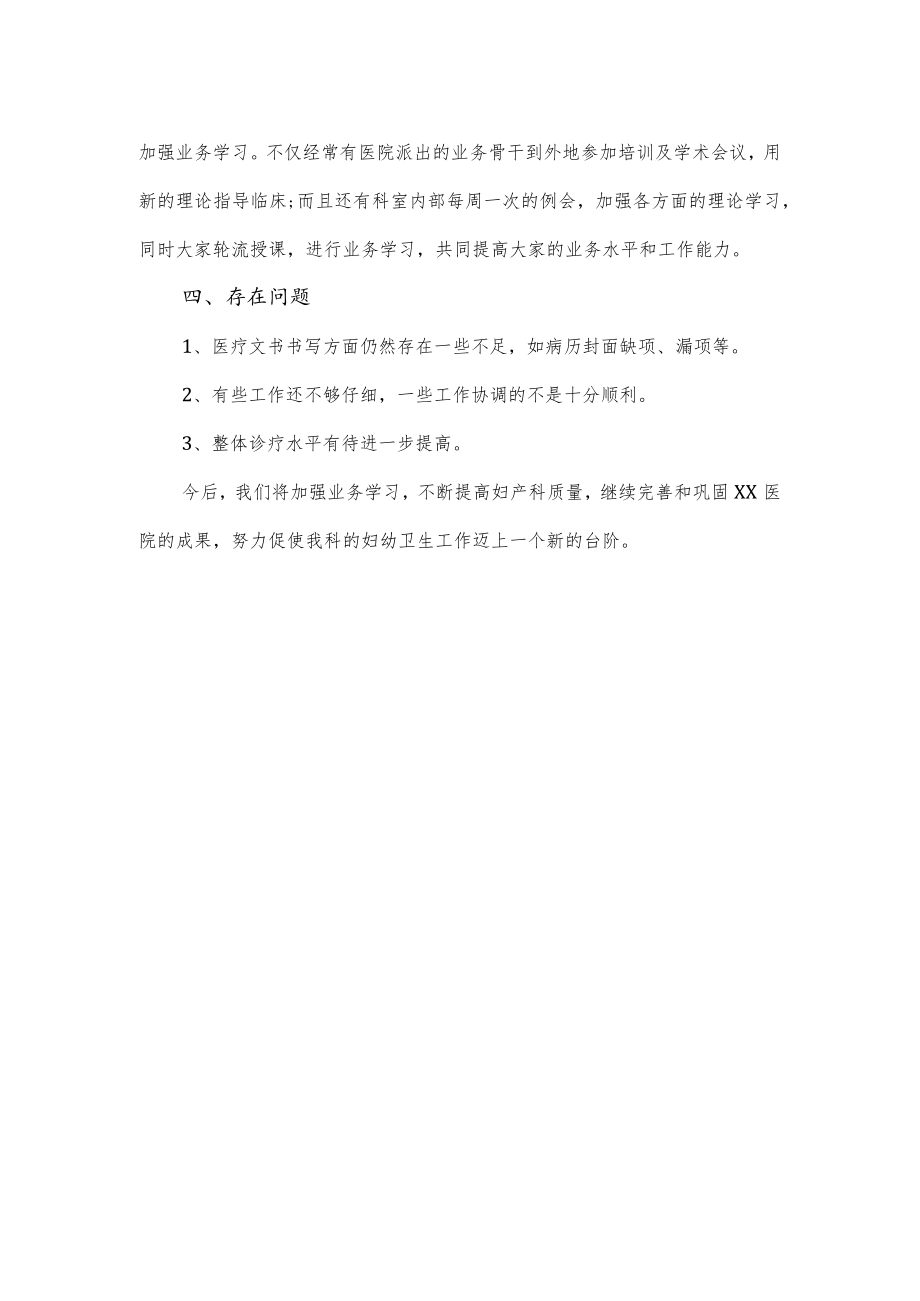 加强业务学习。不仅经常有医院派出的业务骨干到外地参加培训及学术会议，用新的理论指导临床;而且还有科室内部每周一次的例会，加强各方面的理论学习，同时大家轮流授课，进行业务学习，共同提高大家的业务水平和工作能力。

四、存在问题

1、医疗文书书写方面仍然存在一些不足，如病历封面缺项、漏项等。

2、有些工作还不够仔细，一些工作协调的不是十分顺利。

3、整体诊疗水平有待进一步提高。

今后，我们将加强业务学习，不断提高妇产科质量，继续完善和巩固XX医院的成果，努力促使我科的妇幼卫生工作迈上一个新的台阶。